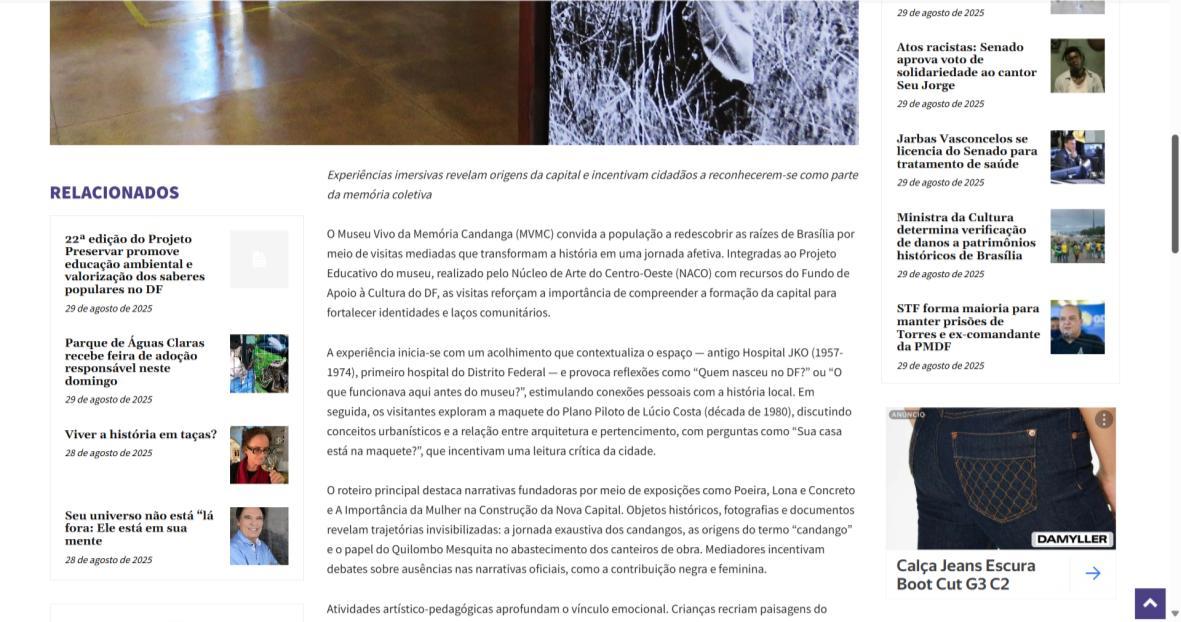 RELACIONADOS

22ª edição do Projeto Preservar promove educação ambiental e valorização dos saberes populares no DF
29 de agosto de 2025

Parque de Águas Claras recebe feira de adoção responsável neste domingo
29 de agosto de 2025

Viver a história em taças?
28 de agosto de 2025

Seu universo não está "lá fora: Ele está em sua mente
28 de agosto de 2025

Experiências imersivas revelam origens da capital e incentivam cidadãos a reconhecerem-se como parte da memória coletiva

O Museu Vivo da Memória Candanga (MVMC) convida a população a redescobrir as raízes de Brasília por meio de visitas mediadas que transformam a história em uma jornada afetiva. Integradas ao Projeto Educativo do museu, realizado pelo Núcleo de Arte do Centro-Oeste (NACO) com recursos do Fundo de Apoio à Cultura do DF, as visitas reforçam a importância de compreender a formação da capital para fortalecer identidades e laços comunitários.

A experiência inicia-se com um acolhimento que contextualiza o espaço — antigo Hospital JKO (1957-1974), primeiro hospital do Distrito Federal — e provoca reflexões como "Quem nasceu no DF?" ou "O que funcionava aqui antes do museu?", estimulando conexões pessoais com a história local. Em seguida, os visitantes exploram a maquete do Plano Piloto de Lúcio Costa (década de 1980), discutindo conceitos urbanísticos e a relação entre arquitetura e pertencimento, com perguntas como "Sua casa está na maquete?", que incentivam uma leitura crítica da cidade.

O roteiro principal destaca narrativas fundadoras por meio de exposições como Poeira, Lona e Concreto e A Importância da Mulher na Construção da Nova Capital. Objetos históricos, fotografias e documentos revelam trajetórias invisibilizadas: a jornada exaustiva dos candangos, as origens do termo "candango" e o papel do Quilombo Mesquita no abastecimento dos canteiros de obra. Mediadores incentivam debates sobre ausências nas narrativas oficiais, como a contribuição negra e feminina.

Atividades artístico-pedagógicas aprofundam o vínculo emocional. Crianças recriam paisagens do

29 de agosto de 2025

Atos racistas: Senado aprova voto de solidariedade ao cantor Seu Jorge
29 de agosto de 2025

Jarbas Vasconcelos se licencia do Senado para tratamento de saúde
29 de agosto de 2025

Ministra da Cultura determina verificação de danos a patrimônios históricos de Brasília
29 de agosto de 2025

STF forma maioria para manter prisões de Torres e ex-comandante da PMDF
29 de agosto de 2025

ANÚNCIO
DAMYLLER
Calça Jeans Escura Boot Cut G3 C2